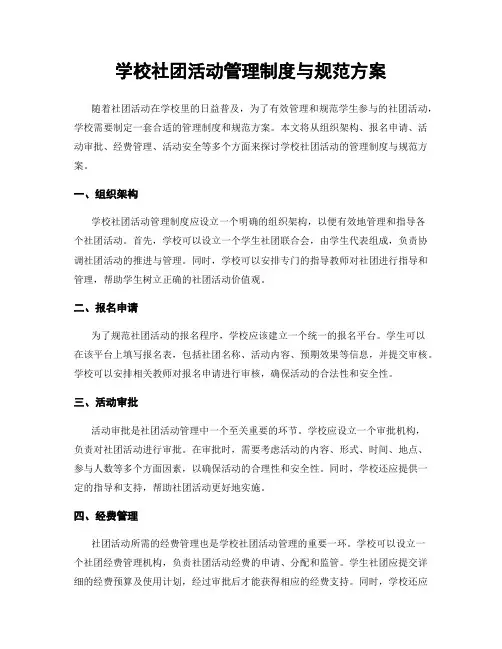 学校社团活动管理制度与规范方案

随着社团活动在学校里的日益普及，为了有效管理和规范学生参与的社团活动，学校需要制定一套合适的管理制度和规范方案。本文将从组织架构、报名申请、活动审批、经费管理、活动安全等多个方面来探讨学校社团活动的管理制度与规范方案。

一、组织架构

学校社团活动管理制度应设立一个明确的组织架构，以便有效地管理和指导各个社团活动。首先，学校可以设立一个学生社团联合会，由学生代表组成，负责协调社团活动的推进与管理。同时，学校可以安排专门的指导教师对社团进行指导和管理，帮助学生树立正确的社团活动价值观。

二、报名申请

为了规范社团活动的报名程序，学校应该建立一个统一的报名平台。学生可以在该平台上填写报名表，包括社团名称、活动内容、预期效果等信息，并提交审核。学校可以安排相关教师对报名申请进行审核，确保活动的合法性和安全性。

三、活动审批

活动审批是社团活动管理中一个至关重要的环节。学校应设立一个审批机构，负责对社团活动进行审批。在审批时，需要考虑活动的内容、形式、时间、地点、参与人数等多个方面因素，以确保活动的合理性和安全性。同时，学校还应提供一定的指导和支持，帮助社团活动更好地实施。

四、经费管理

社团活动所需的经费管理也是学校社团活动管理的重要一环。学校可以设立一个社团经费管理机构，负责社团活动经费的申请、分配和监管。学生社团应提交详细的经费预算及使用计划，经过审批后才能获得相应的经费支持。同时，学校还应